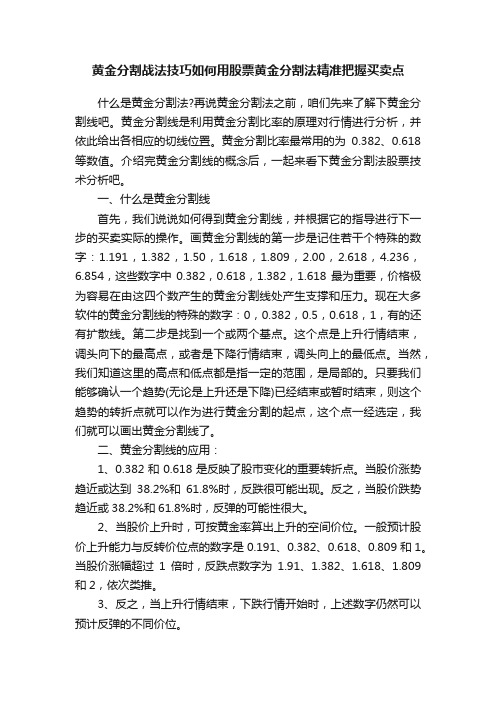 黄金分割战法技巧如何用股票黄金分割法精准把握买卖点

什么是黄金分割法?再说黄金分割法之前，咱们先来了解下黄金分割线吧。黄金分割线是利用黄金分割比率的原理对行情进行分析，并依此给出各相应的切线位置。黄金分割比率最常用的为 0.382、0.618 等数值。介绍完黄金分割线的概念后，一起来看下黄金分割法股票技术分析吧。

一、什么是黄金分割线

首先，我们说说如何得到黄金分割线，并根据它的指导进行下一步的买卖实际的操作。画黄金分割线的第一步是记住若干个特殊的数字：1.191，1.382，1.50，1.618，1.809，2.00，2.618，4.236，6.854，这些数字中 0.382，0.618，1.382，1.618 最为重要，价格极为容易在由这四个数产生的黄金分割线处产生支撑和压力。现在大多软件的黄金分割线的特殊的数字：0，0.382，0.5，0.618，1，有的还有扩散线。第二步是找到一个或两个基点。这个点是上升行情结束，调头向下的最高点，或者是下降行情结束，调头向上的最低点。当然，我们知道这里的高点和低点都是指一定的范围，是局部的。只要我们能够确认一个趋势(无论是上升还是下降)已经结束或暂时结束，则这个趋势的转折点就可以作为进行黄金分割的起点，这个点一经选定，我们就可以画出黄金分割线了。

二、黄金分割线的应用：

1、0.382 和 0.618 是反映了股市变化的重要转折点。当股价涨势趋近或达到 38.2%和 61.8%时，反跌很可能出现。反之，当股价跌势趋近或 38.2%和 61.8%时，反弹的可能性很大。

2、当股价上升时，可按黄金率算出上升的空间价位。一般预计股价上升能力与反转价位点的数字是 0.191、0.382、0.618、0.809 和 1。当股价涨幅超过 1 倍时，反跌点数字为 1.91、1.382、1.618、1.809 和 2，依次类推。

3、反之，当上升行情结束，下跌行情开始时，上述数字仍然可以预计反弹的不同价位。